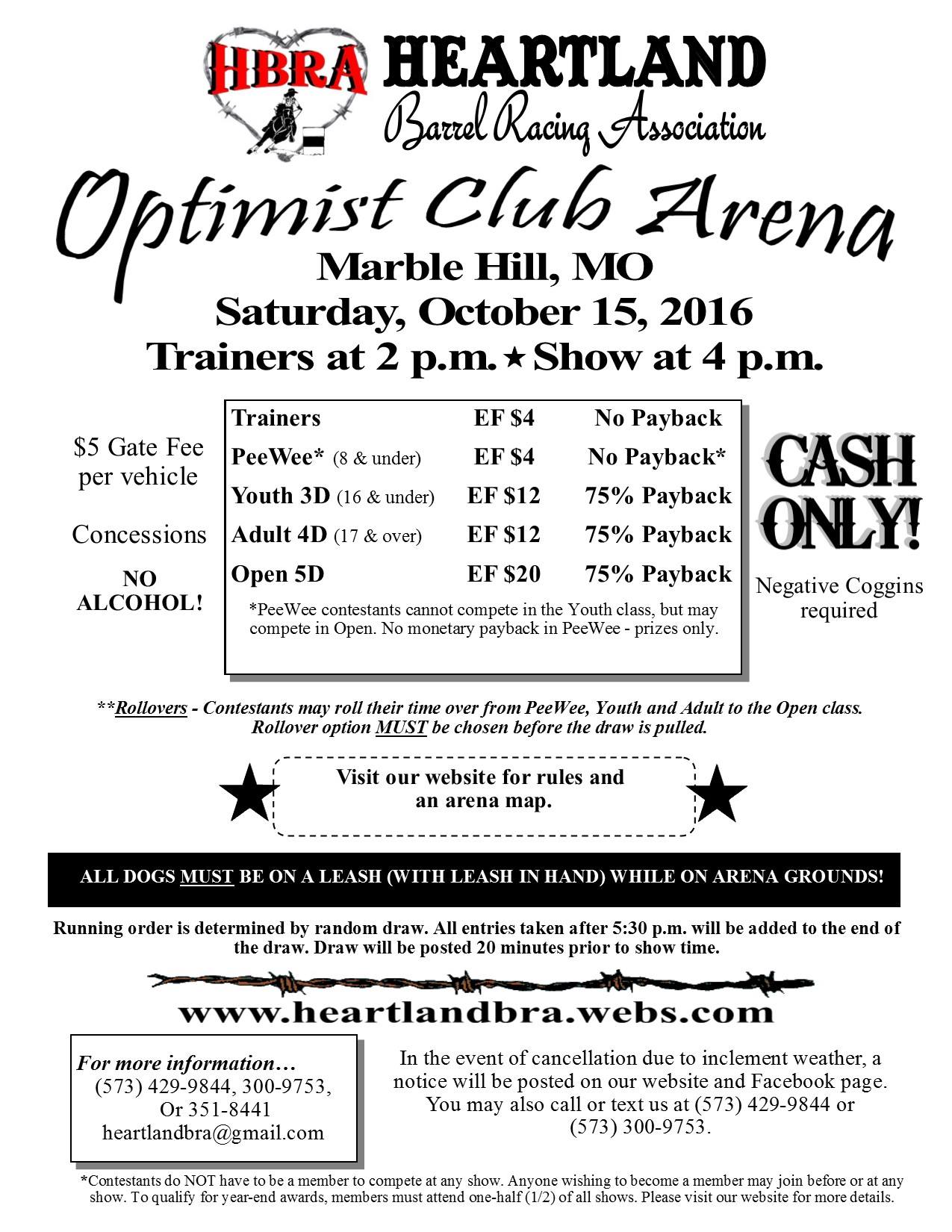 HBRA HEARTLAND
Barrel Racing Association

Optimist Club Arena
Marble Hill, MO
Saturday, October 15, 2016
Trainers at 2 p.m. ★ Show at 4 p.m.

$5 Gate Fee per vehicle

Concessions

NO ALCOHOL!

| Trainers | EF $4 | No Payback |
|---|---|---|
| PeeWee* (8 & under) | EF $4 | No Payback* |
| Youth 3D (16 & under) | EF $12 | 75% Payback |
| Adult 4D (17 & over) | EF $12 | 75% Payback |
| Open 5D | EF $20 | 75% Payback |

*PeeWee contestants cannot compete in the Youth class, but may compete in Open. No monetary payback in PeeWee - prizes only.

CASH ONLY!

Negative Coggins required

**Rollovers - Contestants may roll their time over from PeeWee, Youth and Adult to the Open class. Rollover option MUST be chosen before the draw is pulled.

Visit our website for rules and an arena map.

ALL DOGS MUST BE ON A LEASH (WITH LEASH IN HAND) WHILE ON ARENA GROUNDS!

Running order is determined by random draw. All entries taken after 5:30 p.m. will be added to the end of the draw. Draw will be posted 20 minutes prior to show time.

www.heartlandbra.webs.com

For more information…
(573) 429-9844, 300-9753,
Or 351-8441
heartlandbra@gmail.com

In the event of cancellation due to inclement weather, a notice will be posted on our website and Facebook page. You may also call or text us at (573) 429-9844 or (573) 300-9753.

*Contestants do NOT have to be a member to compete at any show. Anyone wishing to become a member may join before or at any show. To qualify for year-end awards, members must attend one-half (1/2) of all shows. Please visit our website for more details.